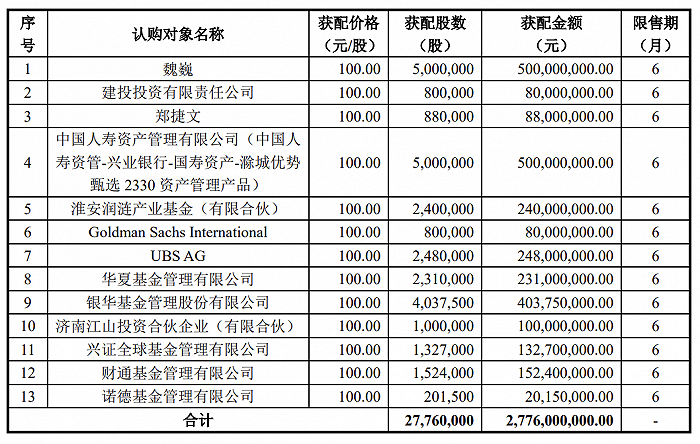 | 序号 | 认购对象名称 | 获配价格（元/股） | 获配股数（股） | 获配金额（元） | 限售期（月） |
|---|---|---|---|---|---|
| 1 | 魏巍 | 100.00 | 5,000,000 | 500,000,000.00 | 6 |
| 2 | 建投投资有限责任公司 | 100.00 | 800,000 | 80,000,000.00 | 6 |
| 3 | 郑捷文 | 100.00 | 880,000 | 88,000,000.00 | 6 |
| 4 | 中国人寿资产管理有限公司（中国人寿资管-兴业银行-国寿资产-滁城优势甄选 2330 资产管理产品） | 100.00 | 5,000,000 | 500,000,000.00 | 6 |
| 5 | 淮安润涟产业基金（有限合伙） | 100.00 | 2,400,000 | 240,000,000.00 | 6 |
| 6 | Goldman Sachs International | 100.00 | 800,000 | 80,000,000.00 | 6 |
| 7 | UBS AG | 100.00 | 2,480,000 | 248,000,000.00 | 6 |
| 8 | 华夏基金管理有限公司 | 100.00 | 2,310,000 | 231,000,000.00 | 6 |
| 9 | 银华基金管理股份有限公司 | 100.00 | 4,037,500 | 403,750,000.00 | 6 |
| 10 | 济南江山投资合伙企业（有限合伙） | 100.00 | 1,000,000 | 100,000,000.00 | 6 |
| 11 | 兴证全球基金管理有限公司 | 100.00 | 1,327,000 | 132,700,000.00 | 6 |
| 12 | 财通基金管理有限公司 | 100.00 | 1,524,000 | 152,400,000.00 | 6 |
| 13 | 诺德基金管理有限公司 | 100.00 | 201,500 | 20,150,000.00 | 6 |
| 合计 | | | 27,760,000 | 2,776,000,000.00 | - |